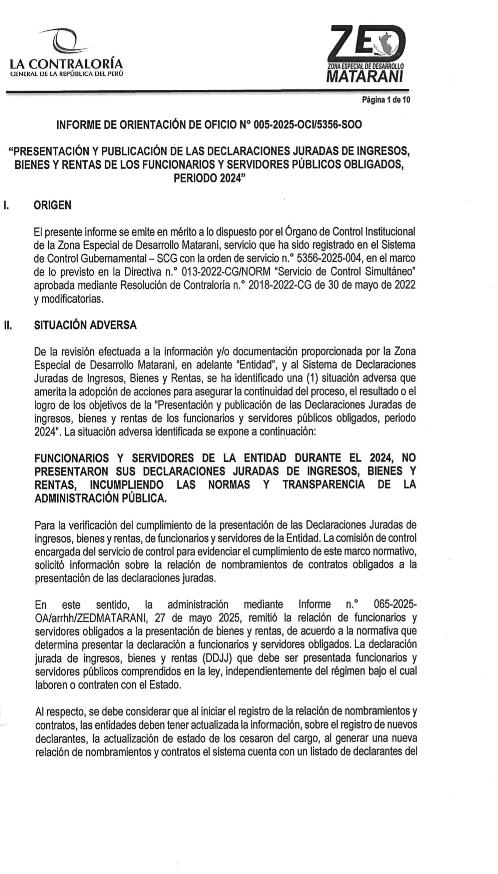 LA CONTRALORÍA
GENERAL DE LA REPÚBLICA DEL PERÚ

ZED
ZONA ESPECIAL DE DESARROLLO
MATARANI

Página 1 de 10

INFORME DE ORIENTACIÓN DE OFICIO N° 005-2025-OCI/5356-SOO

"PRESENTACIÓN Y PUBLICACIÓN DE LAS DECLARACIONES JURADAS DE INGRESOS, BIENES Y RENTAS DE LOS FUNCIONARIOS Y SERVIDORES PÚBLICOS OBLIGADOS, PERIODO 2024"

I. ORIGEN

El presente informe se emite en mérito a lo dispuesto por el Órgano de Control Institucional de la Zona Especial de Desarrollo Matarani, servicio que ha sido registrado en el Sistema de Control Gubernamental – SCG con la orden de servicio n.° 5356-2025-004, en el marco de lo previsto en la Directiva n.° 013-2022-CG/NORM "Servicio de Control Simultáneo" aprobada mediante Resolución de Contraloría n.° 2018-2022-CG de 30 de mayo de 2022 y modificatorias.

II. SITUACIÓN ADVERSA

De la revisión efectuada a la información y/o documentación proporcionada por la Zona Especial de Desarrollo Matarani, en adelante "Entidad", y al Sistema de Declaraciones Juradas de Ingresos, Bienes y Rentas, se ha identificado una (1) situación adversa que amerita la adopción de acciones para asegurar la continuidad del proceso, el resultado o el logro de los objetivos de la "Presentación y publicación de las Declaraciones Juradas de ingresos, bienes y rentas de los funcionarios y servidores públicos obligados, periodo 2024". La situación adversa identificada se expone a continuación:

FUNCIONARIOS Y SERVIDORES DE LA ENTIDAD DURANTE EL 2024, NO PRESENTARON SUS DECLARACIONES JURADAS DE INGRESOS, BIENES Y RENTAS, INCUMPLIENDO LAS NORMAS Y TRANSPARENCIA DE LA ADMINISTRACIÓN PÚBLICA.

Para la verificación del cumplimiento de la presentación de las Declaraciones Juradas de ingresos, bienes y rentas, de funcionarios y servidores de la Entidad. La comisión de control encargada del servicio de control para evidenciar el cumplimiento de este marco normativo, solicitó información sobre la relación de nombramientos de contratos obligados a la presentación de las declaraciones juradas.

En este sentido, la administración mediante Informe n.° 065-2025-OA/arrhh/ZEDMATARANI, 27 de mayo 2025, remitió la relación de funcionarios y servidores obligados a la presentación de bienes y rentas, de acuerdo a la normativa que determina presentar la declaración a funcionarios y servidores obligados. La declaración jurada de ingresos, bienes y rentas (DDJJ) que debe ser presentada funcionarios y servidores públicos comprendidos en la ley, independientemente del régimen bajo el cual laboren o contraten con el Estado.

Al respecto, se debe considerar que al iniciar el registro de la relación de nombramientos y contratos, las entidades deben tener actualizada la información, sobre el registro de nuevos declarantes, la actualización de estado de los cesaron del cargo, al generar una nueva relación de nombramientos y contratos el sistema cuenta con un listado de declarantes del